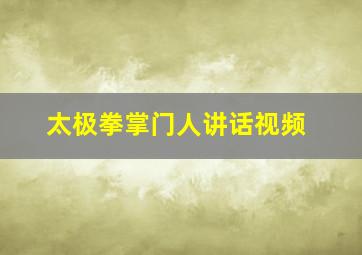 太极拳掌门人讲话视频